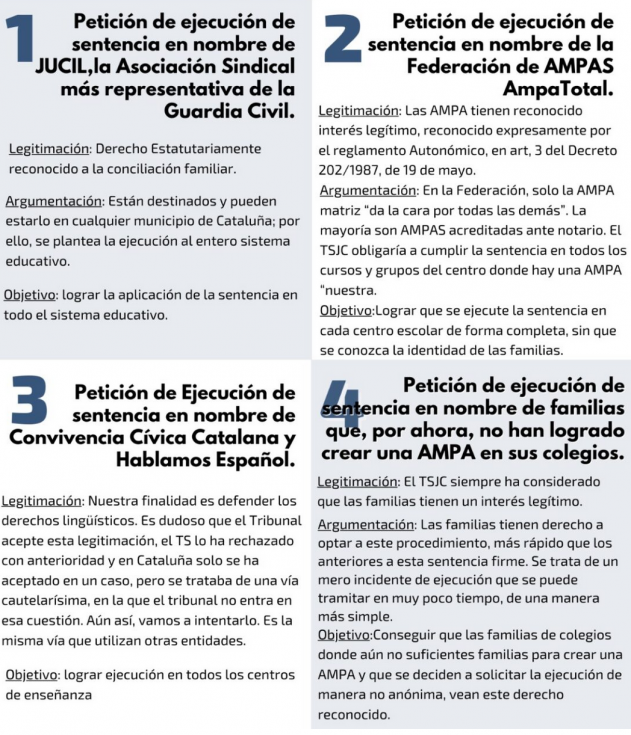 1

Petición de ejecución de sentencia en nombre de JUCIL,la Asociación Sindical más representativa de la Guardia Civil.

Legitimación: Derecho Estatutariamente reconocido a la conciliación familiar.

Argumentación: Están destinados y pueden estarlo en cualquier municipio de Cataluña; por ello, se plantea la ejecución al entero sistema educativo.

Objetivo: lograr la aplicación de la sentencia en todo el sistema educativo.

2

Petición de ejecución de sentencia en nombre de la Federación de AMPAS AmpaTotal.

Legitimación: Las AMPA tienen reconocido interés legítimo, reconocido expresamente por el reglamento Autonómico, en art, 3 del Decreto 202/1987, de 19 de mayo.

Argumentación: En la Federación, solo la AMPA matriz "da la cara por todas las demás". La mayoría son AMPAS acreditadas ante notario. El TSJC obligaría a cumplir la sentencia en todos los cursos y grupos del centro donde hay una AMPA "nuestra.

Objetivo:Lograr que se ejecute la sentencia en cada centro escolar de forma completa, sin que se conozca la identidad de las familias.

3

Petición de Ejecución de sentencia en nombre de Convivencia Cívica Catalana y Hablamos Español.

Legitimación: Nuestra finalidad es defender los derechos lingüísticos. Es dudoso que el Tribunal acepte esta legitimación, el TS lo ha rechazado con anterioridad y en Cataluña solo se ha aceptado en un caso, pero se trataba de una vía cautelarísima, en la que el tribunal no entra en esa cuestión. Aún así, vamos a intentarlo. Es la misma vía que utilizan otras entidades.

Objetivo: lograr ejecución en todos los centros de enseñanza

4

Petición de ejecución de sentencia en nombre de familias que, por ahora, no han logrado crear una AMPA en sus colegios.

Legitimación: El TSJC siempre ha considerado que las familias tienen un interés legítimo.

Argumentación: Las familias tienen derecho a optar a este procedimiento, más rápido que los anteriores a esta sentencia firme. Se trata de un mero incidente de ejecución que se puede tramitar en muy poco tiempo, de una manera más simple.

Objetivo:Conseguir que las familias de colegios donde aún no suficientes familias para crear una AMPA y que se deciden a solicitar la ejecución de manera no anónima, vean este derecho reconocido.